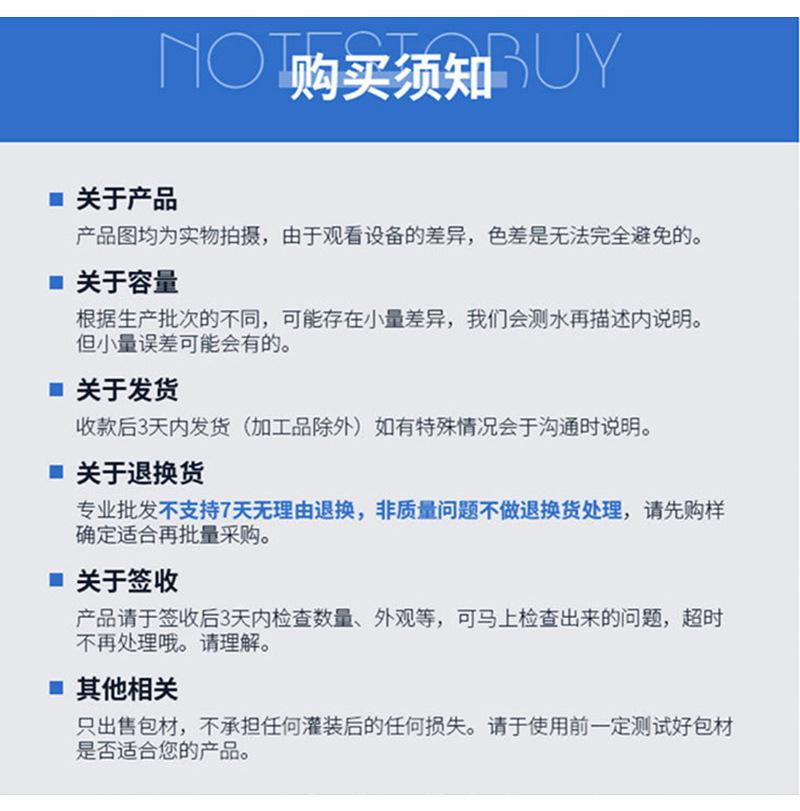 NOTESTOBUY
购买须知

关于产品
产品图均为实物拍摄，由于观看设备的差异，色差是无法完全避免的。

关于容量
根据生产批次的不同，可能存在小量差异，我们会测水再描述内说明。但小量误差可能会有的。

关于发货
收款后3天内发货（加工品除外）如有特殊情况会于沟通时说明。

关于退换货
专业批发不支持7天无理由退换，非质量问题不做退换货处理，请先购样确定适合再批量采购。

关于签收
产品请于签收后3天内检查数量、外观等，可马上检查出来的问题，超时不再处理哦。请理解。

其他相关
只出售包材，不承担任何灌装后的任何损失。请于使用前一定测试好包材是否适合您的产品。